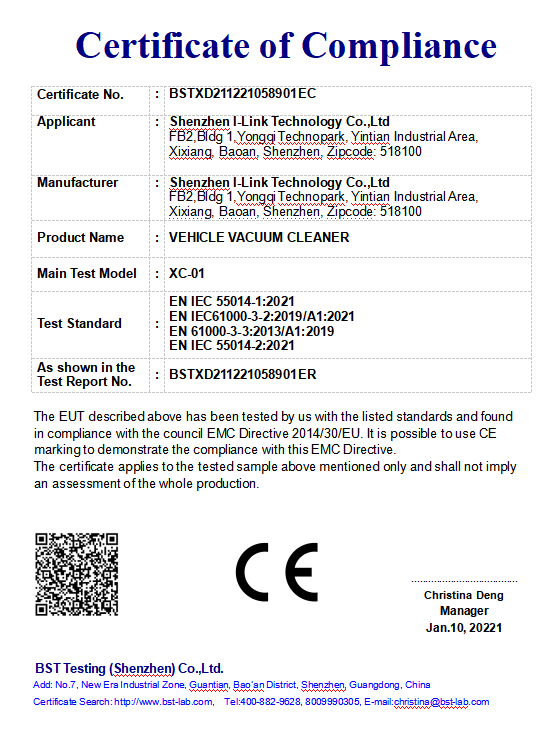 Certificate of Compliance

| Certificate No. | : | BSTXD211221058901EC |
|---|---|---|
| Applicant | : | Shenzhen I-Link Technology Co.,Ltd FB2,Bldg 1,Yongqi Technopark, Yintian Industrial Area, Xixiang, Baoan, Shenzhen, Zipcode: 518100 |
| Manufacturer | : | Shenzhen I-Link Technology Co.,Ltd FB2,Bldg 1,Yongqi Technopark, Yintian Industrial Area, Xixiang, Baoan, Shenzhen, Zipcode: 518100 |
| Product Name | : | VEHICLE VACUUM CLEANER |
| Main Test Model | : | XC-01 |
| Test Standard | : | EN IEC 55014-1:2021 EN IEC61000-3-2:2019/A1:2021 EN 61000-3-3:2013/A1:2019 EN IEC 55014-2:2021 |
| As shown in the Test Report No. | : | BSTXD211221058901ER |

The EUT described above has been tested by us with the listed standards and found in compliance with the council EMC Directive 2014/30/EU. It is possible to use CE marking to demonstrate the compliance with this EMC Directive.
The certificate applies to the tested sample above mentioned only and shall not imply an assessment of the whole production.

CE

Christina Deng
Manager
Jan.10, 20221

BST Testing (Shenzhen) Co.,Ltd.
Add: No.7, New Era Industrial Zone, Guantian, Bao'an District, Shenzhen, Guangdong, China
Certificate Search: http://www.bst-lab.com, Tel:400-882-9628, 8009990305, E-mail:christina@bst-lab.com